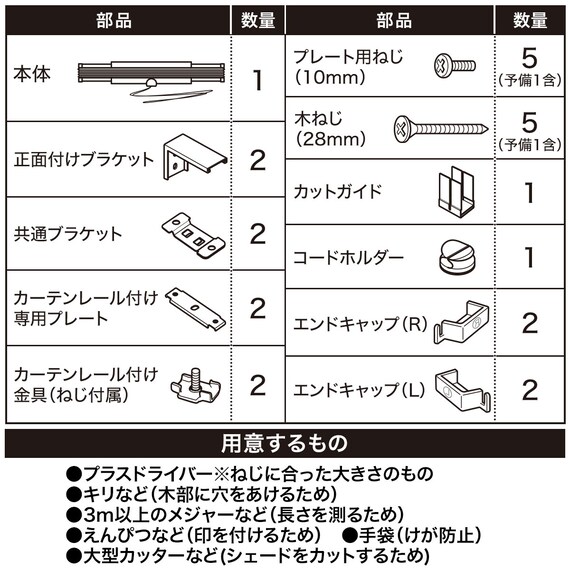 | 部品 | 数量 |
|---|---|
| 本体 | 1 |
| 正面付けブラケット | 2 |
| 共通ブラケット | 2 |
| カーテンレール付け専用プレート | 2 |
| カーテンレール付け金具（ねじ付属） | 2 |

| 部品 | 数量 |
|---|---|
| プレート用ねじ（10mm） | 5（予備1含） |
| 木ねじ（28mm） | 5（予備1含） |
| カットガイド | 1 |
| コードホルダー | 1 |
| エンドキャップ（R） | 2 |
| エンドキャップ（L） | 2 |

用意するもの

●プラスドライバー※ねじに合った大きさのもの
●キリなど（木部に穴をあけるため）
●3m以上のメジャーなど（長さを測るため）
●えんぴつなど（印を付けるため）　●手袋（けが防止）
●大型カッターなど(シェードをカットするため)